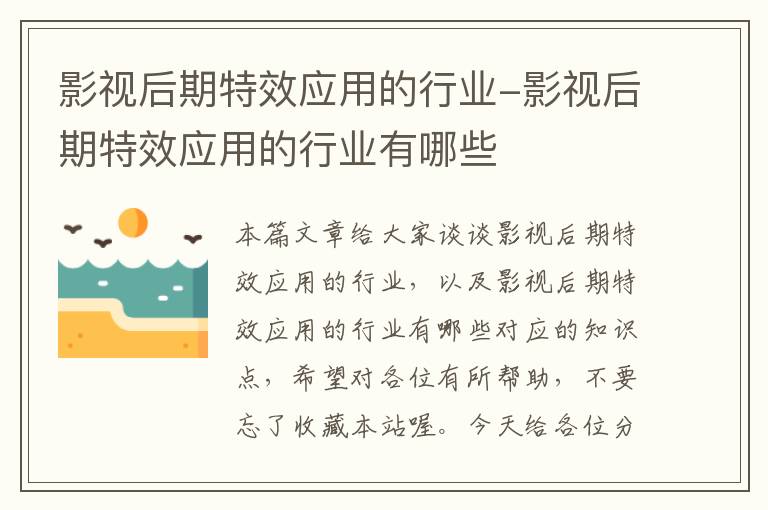 影视后期特效应用的行业-影视后期特效应用的行业有哪些

本篇文章给大家谈谈影视后期特效应用的行业，以及影视后期特效应用的行业有哪些对应的知识点，希望对各位有所帮助，不要忘了收藏本站喔。今天给各位分